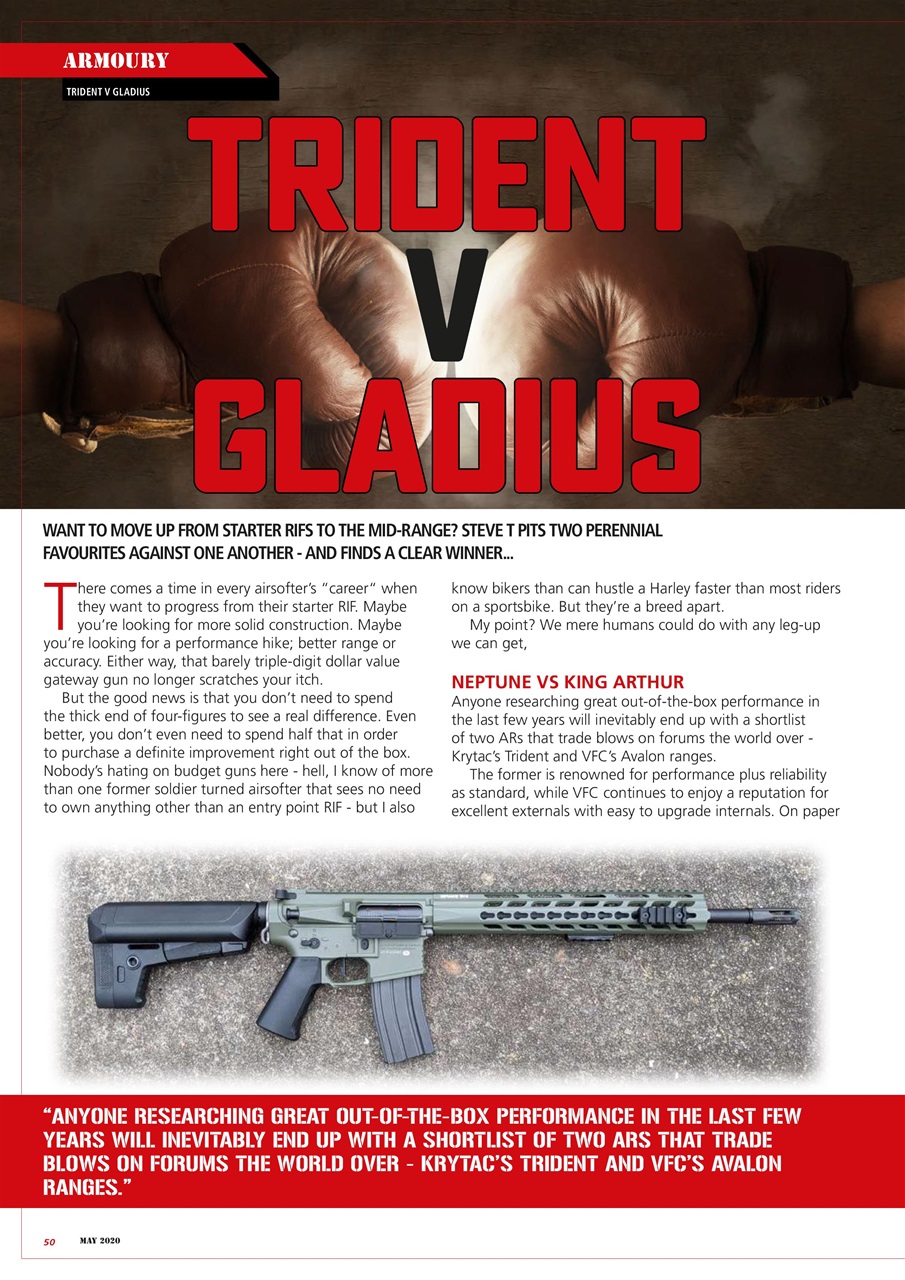 ARMOURY

TRIDENT V GLADIUS

TRIDENT V GLADIUS

WANT TO MOVE UP FROM STARTER RIFS TO THE MID-RANGE? STEVE T PITS TWO PERENNIAL FAVOURITES AGAINST ONE ANOTHER - AND FINDS A CLEAR WINNER...

There comes a time in every airsofter's "career" when they want to progress from their starter RIF. Maybe you're looking for more solid construction. Maybe you're looking for a performance hike; better range or accuracy. Either way, that barely triple-digit dollar value gateway gun no longer scratches your itch.

But the good news is that you don't need to spend the thick end of four-figures to see a real difference. Even better, you don't even need to spend half that in order to purchase a definite improvement right out of the box. Nobody's hating on budget guns here - hell, I know of more than one former soldier turned airsofter that sees no need to own anything other than an entry point RIF - but I also know bikers than can hustle a Harley faster than most riders on a sportsbike. But they're a breed apart.

My point? We mere humans could do with any leg-up we can get,

NEPTUNE VS KING ARTHUR

Anyone researching great out-of-the-box performance in the last few years will inevitably end up with a shortlist of two ARs that trade blows on forums the world over - Krytac's Trident and VFC's Avalon ranges.

The former is renowned for performance plus reliability as standard, while VFC continues to enjoy a reputation for excellent externals with easy to upgrade internals. On paper

"ANYONE RESEARCHING GREAT OUT-OF-THE-BOX PERFORMANCE IN THE LAST FEW YEARS WILL INEVITABLY END UP WITH A SHORTLIST OF TWO ARS THAT TRADE BLOWS ON FORUMS THE WORLD OVER - KRYTAC'S TRIDENT AND VFC'S AVALON RANGES."

50 MAY 2020